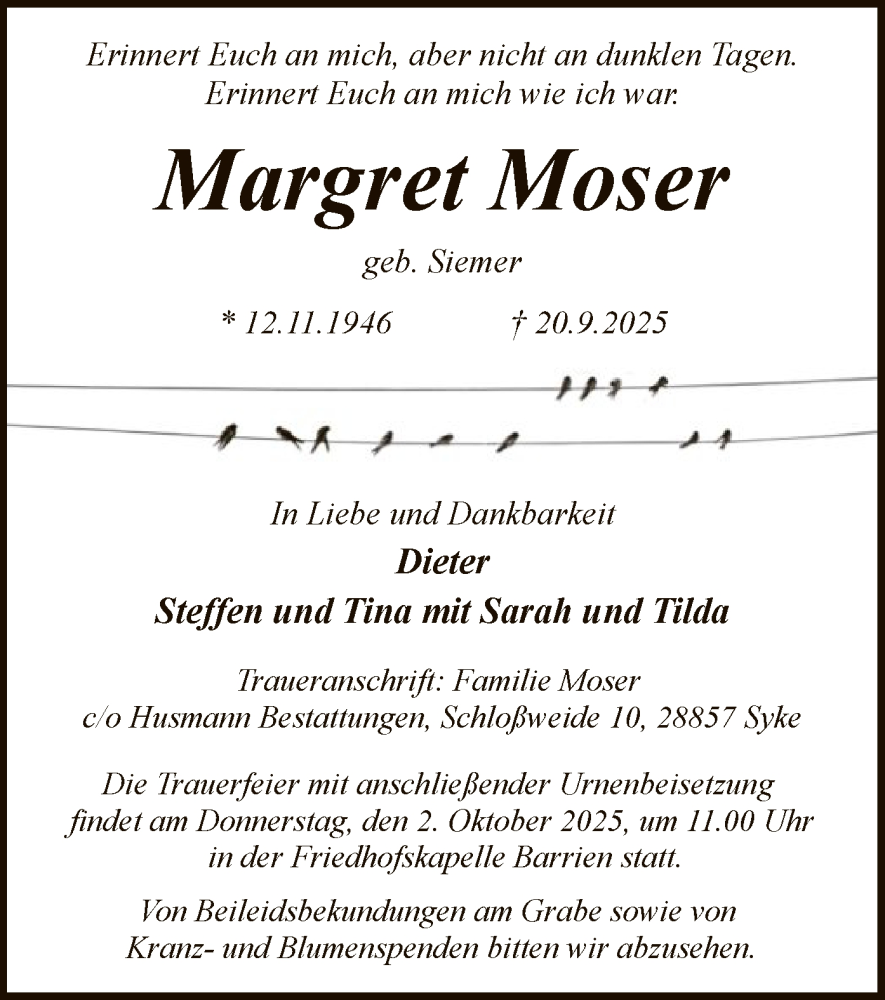 Erinnert Euch an mich, aber nicht an dunklen Tagen.
Erinnert Euch an mich wie ich war.

Margret Moser

geb. Siemer

* 12.11.1946 † 20.9.2025

In Liebe und Dankbarkeit
Dieter
Steffen und Tina mit Sarah und Tilda

Traueranschrift: Familie Moser
c/o Husmann Bestattungen, Schloßweide 10, 28857 Syke

Die Trauerfeier mit anschließender Urnenbeisetzung findet am Donnerstag, den 2. Oktober 2025, um 11.00 Uhr in der Friedhofskapelle Barrien statt.

Von Beileidsbekundungen am Grabe sowie von Kranz- und Blumenspenden bitten wir abzusehen.